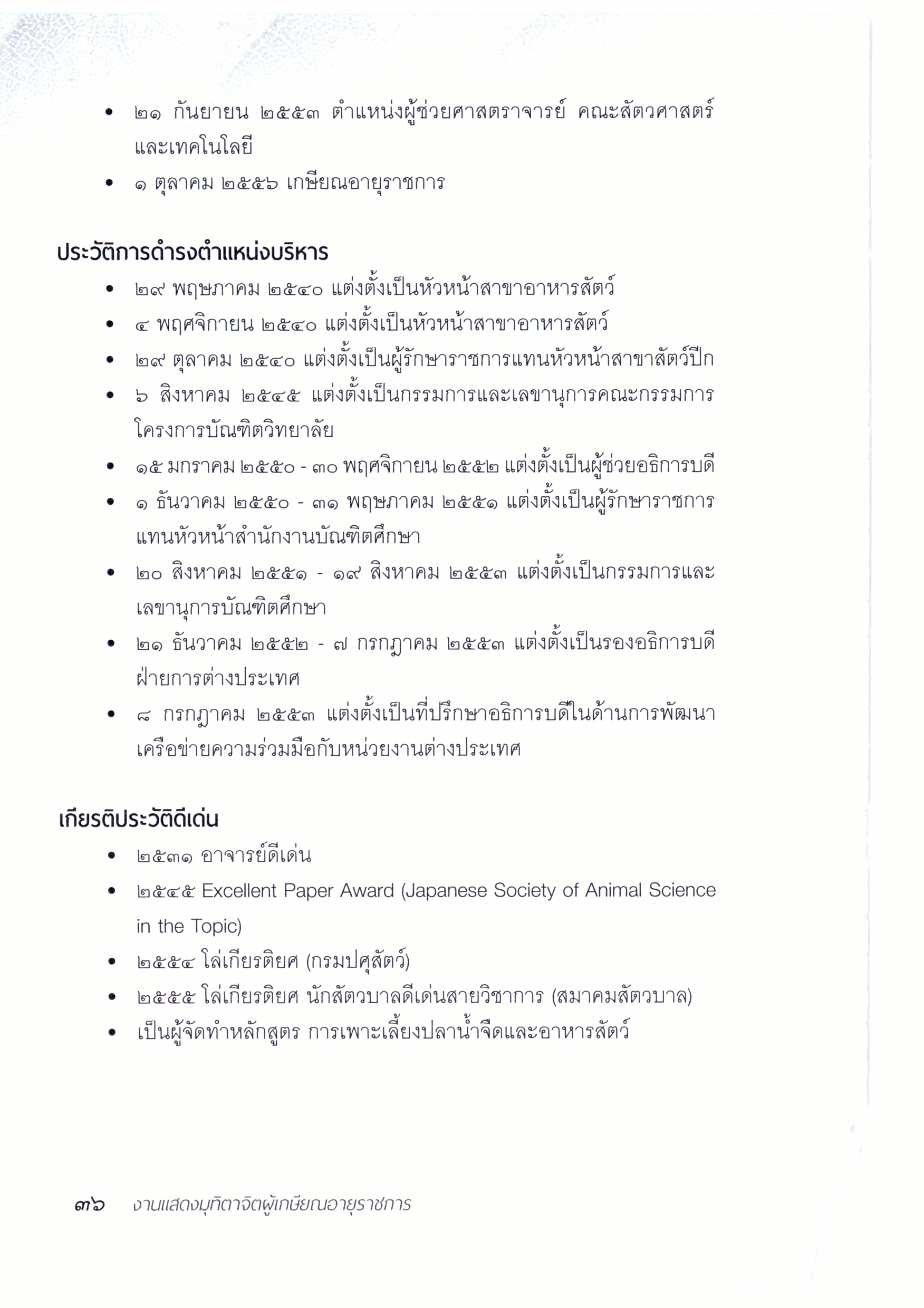 • ๒๑ กันยายน ๒๕๕๓ ตำแหน่งผู้ช่วยศาสตราจารย์ คณะสัตวศาสตร์และเทคโนโลยี
• ๑ ตุลาคม ๒๕๕๖ เกษียณอายุราชการ

ประวัติการดำรงตำแหน่งบริหาร
• ๒๙ พฤษภาคม ๒๕๔๐ แต่งตั้งเป็นหัวหน้าสาขาอาหารสัตว์
• ๔ พฤศจิกายน ๒๕๔๐ แต่งตั้งเป็นหัวหน้าสาขาอาหารสัตว์
• ๒๙ ตุลาคม ๒๕๔๐ แต่งตั้งเป็นผู้รักษาราชการแทนหัวหน้าสาขาสัตว์ปีก
• ๖ สิงหาคม ๒๕๔๕ แต่งตั้งเป็นกรรมการและเลขานุการคณะกรรมการโครงการบัณฑิตวิทยาลัย
• ๑๕ มกราคม ๒๕๕๐ - ๓๐ พฤศจิกายน ๒๕๕๒ แต่งตั้งเป็นผู้ช่วยอธิการบดี
• ๑ ธันวาคม ๒๕๕๐ - ๓๑ พฤษภาคม ๒๕๕๑ แต่งตั้งเป็นผู้รักษาราชการแทนหัวหน้าสำนักงานบัณฑิตศึกษา
• ๒๐ สิงหาคม ๒๕๕๑ - ๑๙ สิงหาคม ๒๕๕๓ แต่งตั้งเป็นกรรมการและเลขานุการบัณฑิตศึกษา
• ๒๑ ธันวาคม ๒๕๕๒ - ๗ กรกฎาคม ๒๕๕๓ แต่งตั้งเป็นรองอธิการบดีฝ่ายการต่างประเทศ
• ๘ กรกฎาคม ๒๕๕๓ แต่งตั้งเป็นที่ปรึกษาอธิการบดีในด้านการพัฒนาเครือข่ายความร่วมมือกับหน่วยงานต่างประเทศ

เกียรติประวัติดีเด่น
• ๒๕๓๑ อาจารย์ดีเด่น
• ๒๕๔๕ Excellent Paper Award (Japanese Society of Animal Science in the Topic)
• ๒๕๕๔ โล่เกียรติยศ (กรมปศุสัตว์)
• ๒๕๕๕ โล่เกียรติยศ นักสัตวบาลดีเด่นสายวิชาการ (สมาคมสัตวบาล)
• เป็นผู้จัดทำหลักสูตร การเพาะเลี้ยงปลาน้ำจืดและอาหารสัตว์

๓๖ งานแสดงมุทิตาจิตผู้เกษียณอายุราชการ